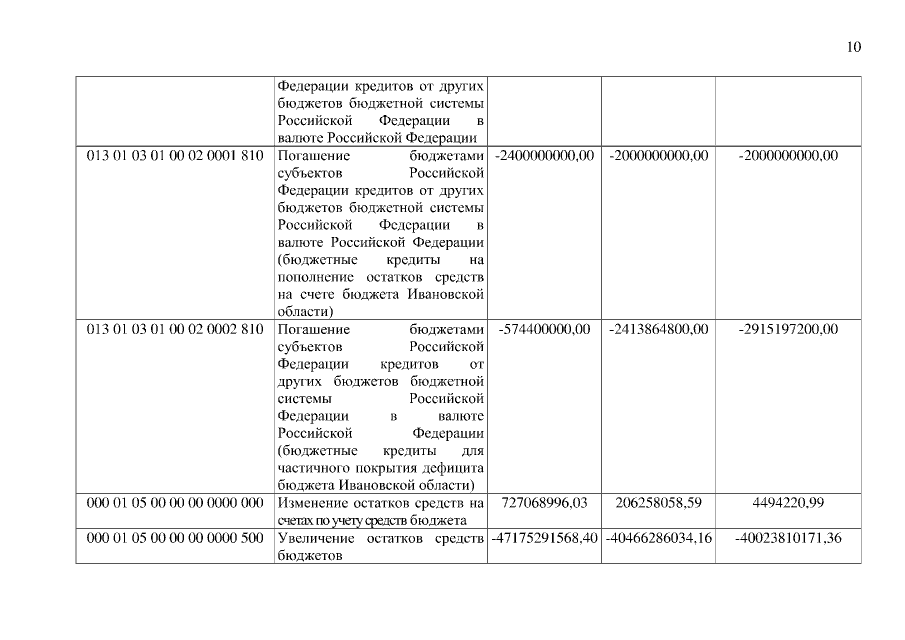 10

|  |  |  |  |  |
|---|---|---|---|---|
|  | Федерации кредитов от других бюджетов бюджетной системы Российской Федерации в валюте Российской Федерации |  |  |  |
| 013 01 03 01 00 02 0001 810 | Погашение бюджетами субъектов Российской Федерации кредитов от других бюджетов бюджетной системы Российской Федерации в валюте Российской Федерации (бюджетные кредиты на пополнение остатков средств на счете бюджета Ивановской области) | -2400000000,00 | -2000000000,00 | -2000000000,00 |
| 013 01 03 01 00 02 0002 810 | Погашение бюджетами субъектов Российской Федерации кредитов от других бюджетов бюджетной системы Российской Федерации в валюте Российской Федерации (бюджетные кредиты для частичного покрытия дефицита бюджета Ивановской области) | -574400000,00 | -2413864800,00 | -2915197200,00 |
| 000 01 05 00 00 00 0000 000 | Изменение остатков средств на счетах по учету средств бюджета | 727068996,03 | 206258058,59 | 4494220,99 |
| 000 01 05 00 00 00 0000 500 | Увеличение остатков средств бюджетов | -47175291568,40 | -40466286034,16 | -40023810171,36 |